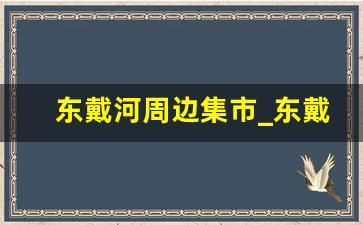 东戴河周边集市_东戴